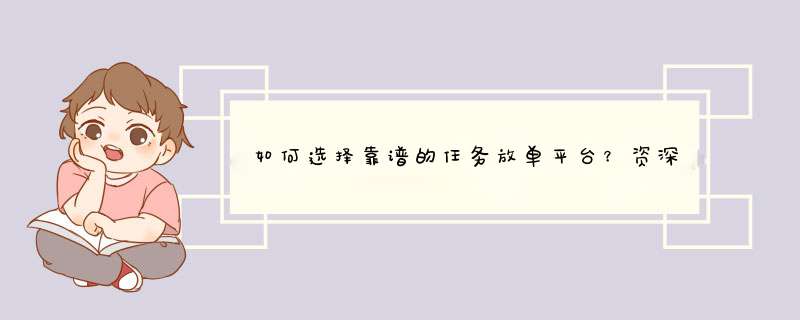 如何选择靠谱的任务放单平台？资深